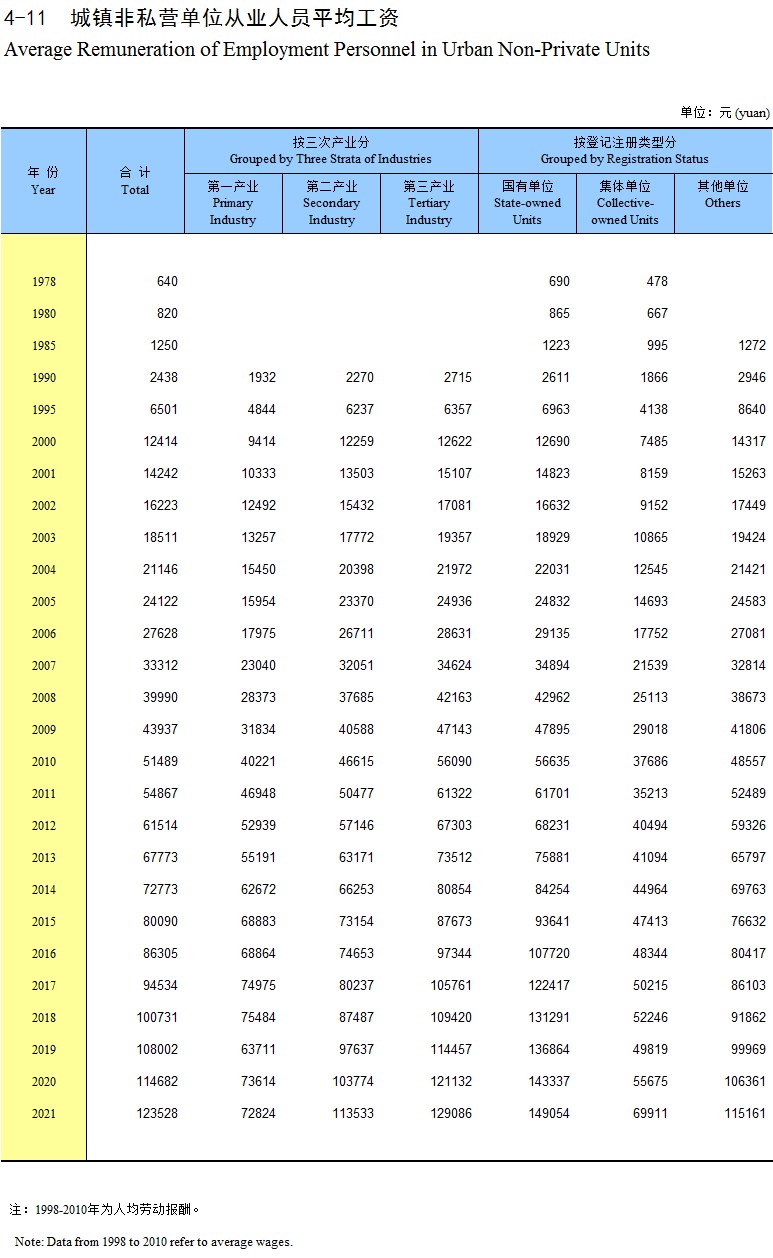 4-11 城镇非私营单位从业人员平均工资
Average Remuneration of Employment Personnel in Urban Non-Private Units

单位：元 (yuan)

| 年 份 Year | 合 计 Total | 按三次产业分 Grouped by Three Strata of Industries: 第一产业 Primary Industry | 第二产业 Secondary Industry | 第三产业 Tertiary Industry | 按登记注册类型分 Grouped by Registration Status: 国有单位 State-owned Units | 集体单位 Collective-owned Units | 其他单位 Others |
|---|---|---|---|---|---|---|---|
| 1978 | 640 | | | | 690 | 478 | |
| 1980 | 820 | | | | 865 | 667 | |
| 1985 | 1250 | | | | 1223 | 995 | 1272 |
| 1990 | 2438 | 1932 | 2270 | 2715 | 2611 | 1866 | 2946 |
| 1995 | 6501 | 4844 | 6237 | 6357 | 6963 | 4138 | 8640 |
| 2000 | 12414 | 9414 | 12259 | 12622 | 12690 | 7485 | 14317 |
| 2001 | 14242 | 10333 | 13503 | 15107 | 14823 | 8159 | 15263 |
| 2002 | 16223 | 12492 | 15432 | 17081 | 16632 | 9152 | 17449 |
| 2003 | 18511 | 13257 | 17772 | 19357 | 18929 | 10865 | 19424 |
| 2004 | 21146 | 15450 | 20398 | 21972 | 22031 | 12545 | 21421 |
| 2005 | 24122 | 15954 | 23370 | 24936 | 24832 | 14693 | 24583 |
| 2006 | 27628 | 17975 | 26711 | 28631 | 29135 | 17752 | 27081 |
| 2007 | 33312 | 23040 | 32051 | 34624 | 34894 | 21539 | 32814 |
| 2008 | 39990 | 28373 | 37685 | 42163 | 42962 | 25113 | 38673 |
| 2009 | 43937 | 31834 | 40588 | 47143 | 47895 | 29018 | 41806 |
| 2010 | 51489 | 40221 | 46615 | 56090 | 56635 | 37686 | 48557 |
| 2011 | 54867 | 46948 | 50477 | 61322 | 61701 | 35213 | 52489 |
| 2012 | 61514 | 52939 | 57146 | 67303 | 68231 | 40494 | 59326 |
| 2013 | 67773 | 55191 | 63171 | 73512 | 75881 | 41094 | 65797 |
| 2014 | 72773 | 62672 | 66253 | 80854 | 84254 | 44964 | 69763 |
| 2015 | 80090 | 68883 | 73154 | 87673 | 93641 | 47413 | 76632 |
| 2016 | 86305 | 68864 | 74653 | 97344 | 107720 | 48344 | 80417 |
| 2017 | 94534 | 74975 | 80237 | 105761 | 122417 | 50215 | 86103 |
| 2018 | 100731 | 75484 | 87487 | 109420 | 131291 | 52246 | 91862 |
| 2019 | 108002 | 63711 | 97637 | 114457 | 136864 | 49819 | 99969 |
| 2020 | 114682 | 73614 | 103774 | 121132 | 143337 | 55675 | 106361 |
| 2021 | 123528 | 72824 | 113533 | 129086 | 149054 | 69911 | 115161 |

注：1998-2010年为人均劳动报酬。

Note: Data from 1998 to 2010 refer to average wages.